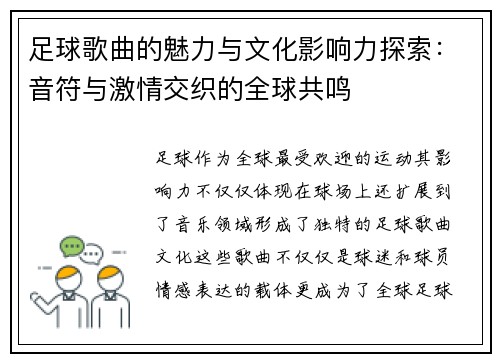 足球歌曲的魅力与文化影响力探索：音符与激情交织的全球共鸣

足球作为全球最受欢迎的运动其影响力不仅仅体现在球场上还扩展到了音乐领域形成了独特的足球歌曲文化这些歌曲不仅仅是球迷和球员情感表达的载体更成为了全球足球